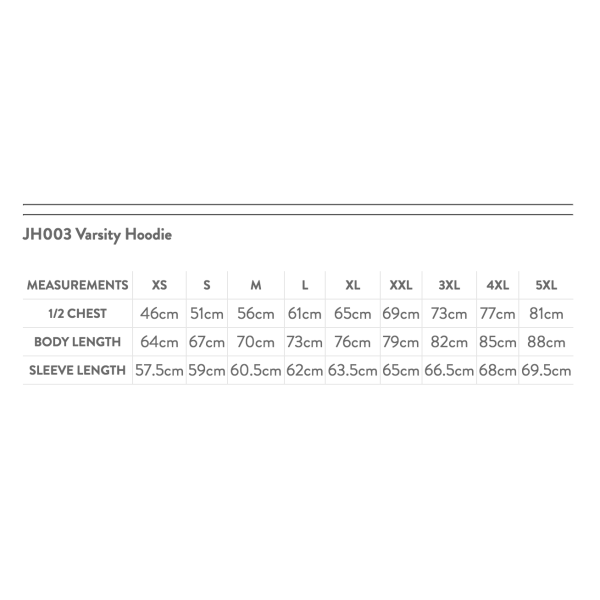 JH003 Varsity Hoodie

| MEASUREMENTS | XS | S | M | L | XL | XXL | 3XL | 4XL | 5XL |
|---|---|---|---|---|---|---|---|---|---|
| 1/2 CHEST | 46cm | 51cm | 56cm | 61cm | 65cm | 69cm | 73cm | 77cm | 81cm |
| BODY LENGTH | 64cm | 67cm | 70cm | 73cm | 76cm | 79cm | 82cm | 85cm | 88cm |
| SLEEVE LENGTH | 57.5cm | 59cm | 60.5cm | 62cm | 63.5cm | 65cm | 66.5cm | 68cm | 69.5cm |